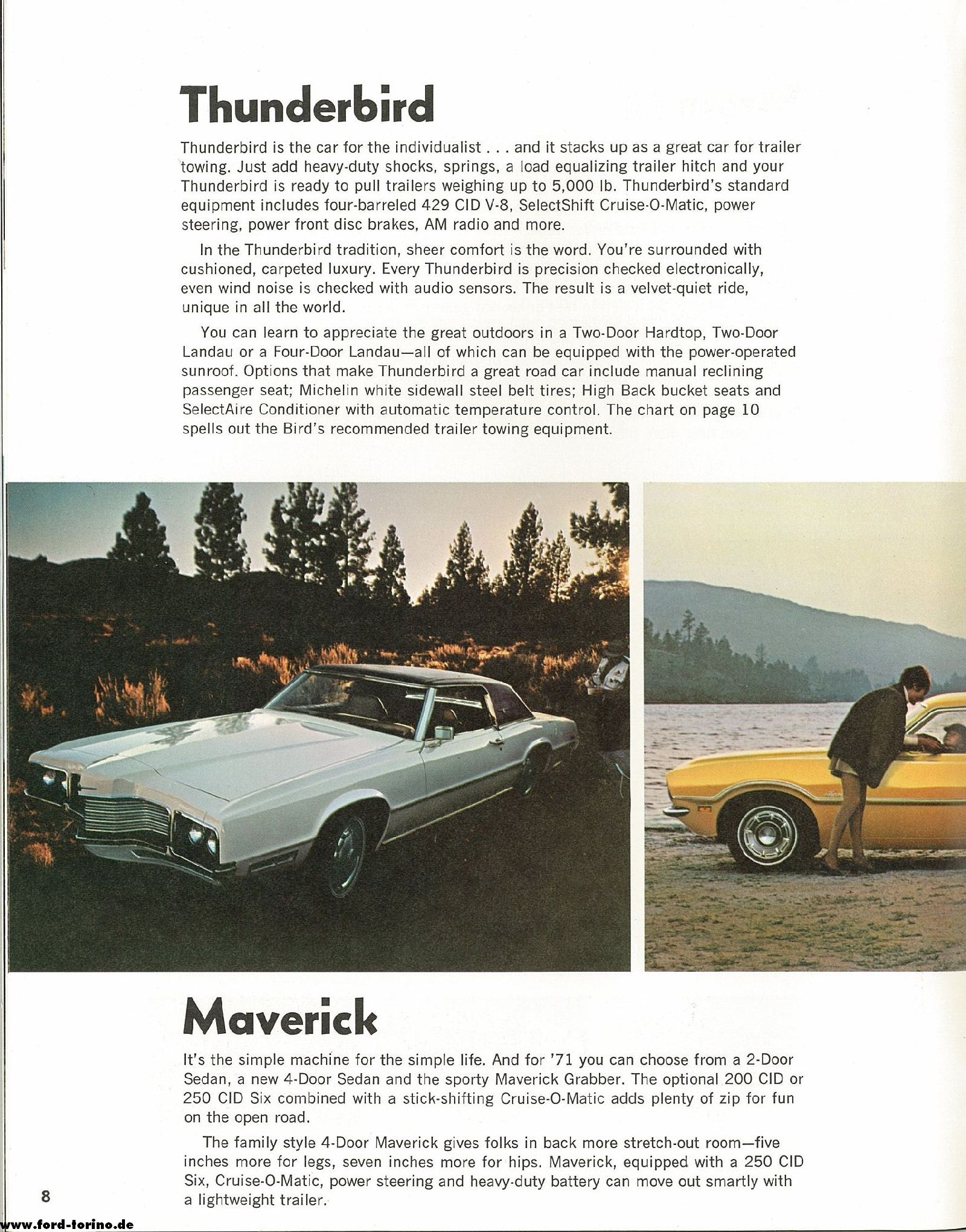 Thunderbird

Thunderbird is the car for the individualist . . . and it stacks up as a great car for trailer towing. Just add heavy-duty shocks, springs, a load equalizing trailer hitch and your Thunderbird is ready to pull trailers weighing up to 5,000 lb. Thunderbird's standard equipment includes four-barreled 429 CID V-8, SelectShift Cruise-O-Matic, power steering, power front disc brakes, AM radio and more.

In the Thunderbird tradition, sheer comfort is the word. You're surrounded with cushioned, carpeted luxury. Every Thunderbird is precision checked electronically, even wind noise is checked with audio sensors. The result is a velvet-quiet ride, unique in all the world.

You can learn to appreciate the great outdoors in a Two-Door Hardtop, Two-Door Landau or a Four-Door Landau—all of which can be equipped with the power-operated sunroof. Options that make Thunderbird a great road car include manual reclining passenger seat; Michelin white sidewall steel belt tires; High Back bucket seats and SelectAire Conditioner with automatic temperature control. The chart on page 10 spells out the Bird's recommended trailer towing equipment.

Maverick

It's the simple machine for the simple life. And for '71 you can choose from a 2-Door Sedan, a new 4-Door Sedan and the sporty Maverick Grabber. The optional 200 CID or 250 CID Six combined with a stick-shifting Cruise-O-Matic adds plenty of zip for fun on the open road.

The family style 4-Door Maverick gives folks in back more stretch-out room—five inches more for legs, seven inches more for hips. Maverick, equipped with a 250 CID Six, Cruise-O-Matic, power steering and heavy-duty battery can move out smartly with a lightweight trailer.

8

www.ford-torino.de